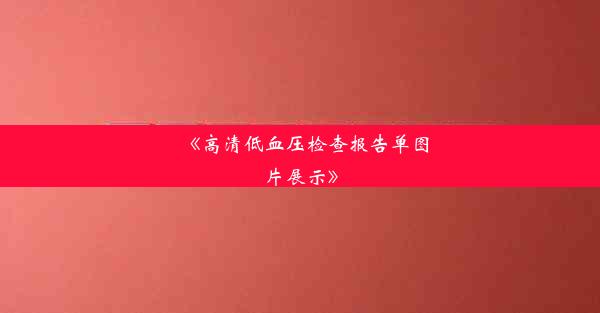 《高清低血压检查报告单图片展示》